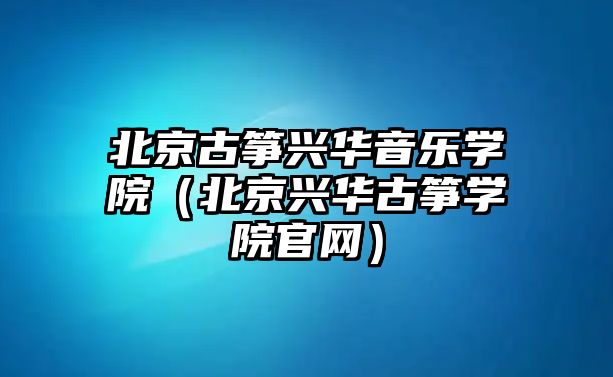 北京古筝兴华音乐学院（北京兴华古筝学院官网）